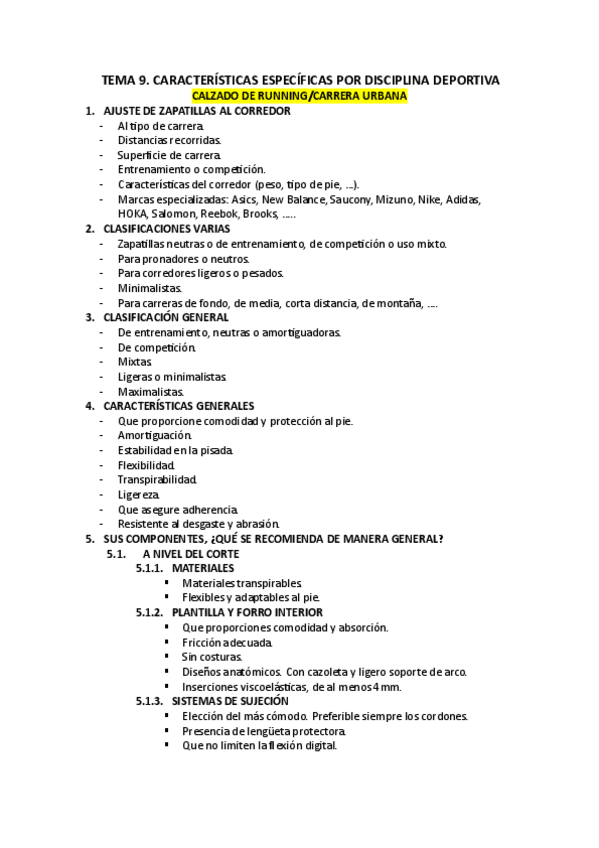 TEMA 9. CARACTERÍSTICAS ESPECÍFICAS POR DISCIPLINA DEPORTIVA
CALZADO DE RUNNING/CARRERA URBANA

1. AJUSTE DE ZAPATILLAS AL CORREDOR
- Al tipo de carrera.
- Distancias recorridas.
- Superficie de carrera.
- Entrenamiento o competición.
- Características del corredor (peso, tipo de pie, ...).
- Marcas especializadas: Asics, New Balance, Saucony, Mizuno, Nike, Adidas, HOKA, Salomon, Reebok, Brooks, .....

2. CLASIFICACIONES VARIAS
- Zapatillas neutras o de entrenamiento, de competición o uso mixto.
- Para pronadores o neutros.
- Para corredores ligeros o pesados.
- Minimalistas.
- Para carreras de fondo, de media, corta distancia, de montaña, ....

3. CLASIFICACIÓN GENERAL
- De entrenamiento, neutras o amortiguadoras.
- De competición.
- Mixtas.
- Ligeras o minimalistas.
- Maximalistas.

4. CARACTERÍSTICAS GENERALES
- Que proporcione comodidad y protección al pie.
- Amortiguación.
- Estabilidad en la pisada.
- Flexibilidad.
- Transpirabilidad.
- Ligereza.
- Que asegure adherencia.
- Resistente al desgaste y abrasión.

5. SUS COMPONENTES, ¿QUÉ SE RECOMIENDA DE MANERA GENERAL?
5.1. A NIVEL DEL CORTE
5.1.1. MATERIALES
▪ Materiales transpirables.
▪ Flexibles y adaptables al pie.
5.1.2. PLANTILLA Y FORRO INTERIOR
▪ Que proporciones comodidad y absorción.
▪ Fricción adecuada.
▪ Sin costuras.
▪ Diseños anatómicos. Con cazoleta y ligero soporte de arco.
▪ Inserciones viscoelásticas, de al menos 4 mm.
5.1.3. SISTEMAS DE SUJECIÓN
▪ Elección del más cómodo. Preferible siempre los cordones.
▪ Presencia de lengüeta protectora.
▪ Que no limiten la flexión digital.